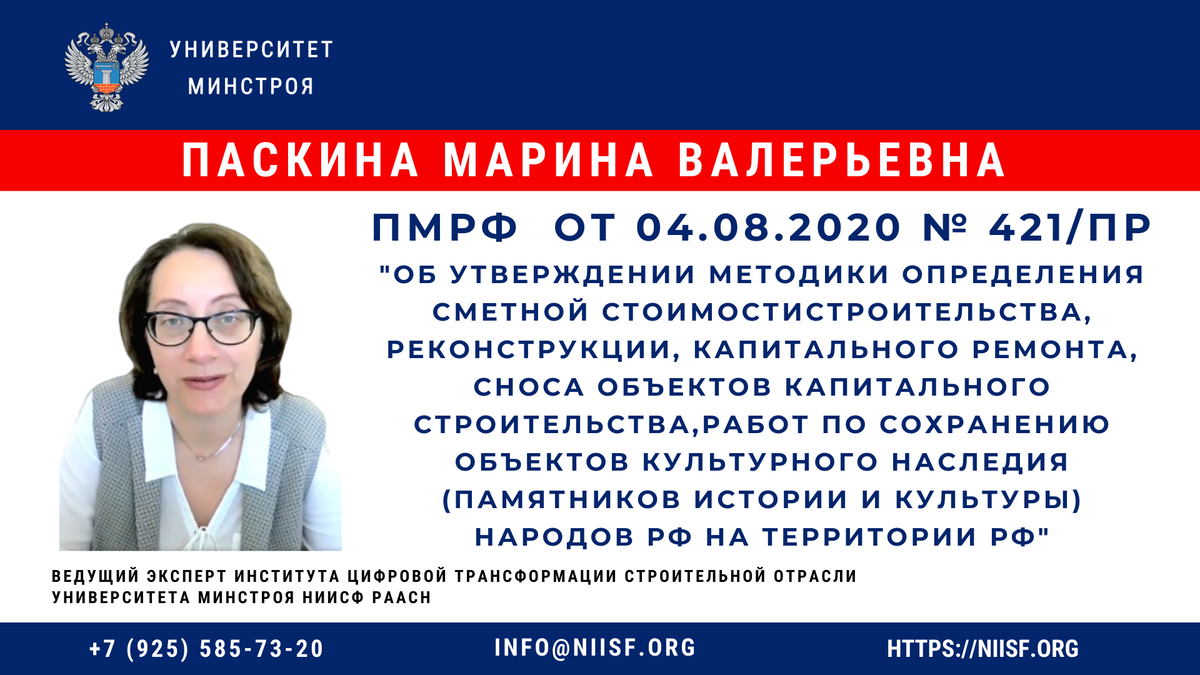 УНИВЕРСИТЕТ
МИНСТРОЯ

ПАСКИНА МАРИНА ВАЛЕРЬЕВНА

ПМРФ ОТ 04.08.2020 № 421/ПР
"ОБ УТВЕРЖДЕНИИ МЕТОДИКИ ОПРЕДЕЛЕНИЯ СМЕТНОЙ СТОИМОСТИСТРОИТЕЛЬСТВА, РЕКОНСТРУКЦИИ, КАПИТАЛЬНОГО РЕМОНТА, СНОСА ОБЪЕКТОВ КАПИТАЛЬНОГО СТРОИТЕЛЬСТВА,РАБОТ ПО СОХРАНЕНИЮ ОБЪЕКТОВ КУЛЬТУРНОГО НАСЛЕДИЯ (ПАМЯТНИКОВ ИСТОРИИ И КУЛЬТУРЫ) НАРОДОВ РФ НА ТЕРРИТОРИИ РФ"

ВЕДУЩИЙ ЭКСПЕРТ ИНСТИТУТА ЦИФРОВОЙ ТРАНСФОРМАЦИИ СТРОИТЕЛЬНОЙ ОТРАСЛИ УНИВЕРСИТЕТА МИНСТРОЯ НИИСФ РААСН

+7 (925) 585-73-20
INFO@NIISF.ORG
HTTPS://NIISF.ORG